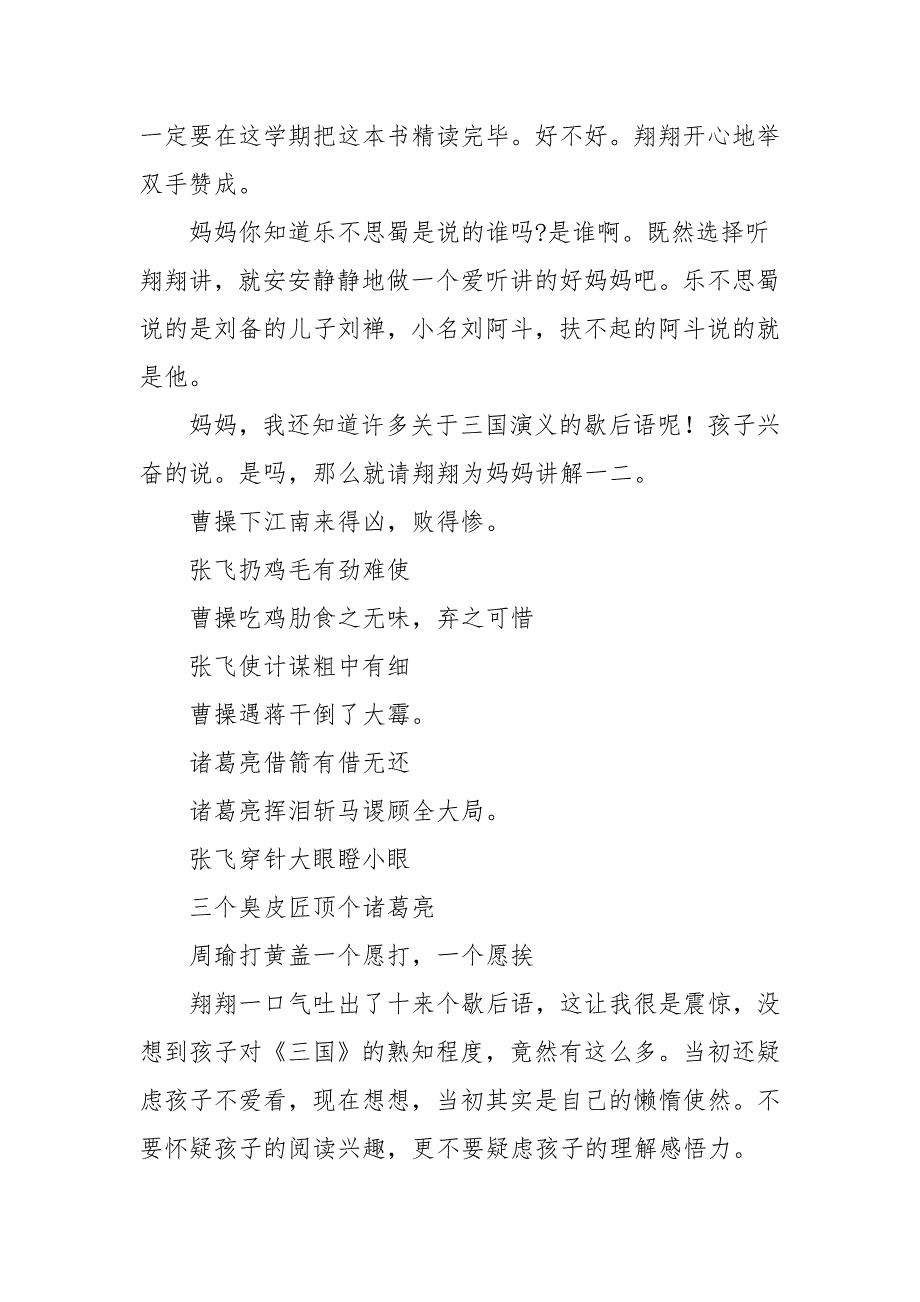 一定要在这学期把这本书精读完毕。好不好。翔翔开心地举双手赞成。

妈妈你知道乐不思蜀是说的谁吗?是谁啊。既然选择听翔翔讲，就安安静静地做一个爱听讲的好妈妈吧。乐不思蜀说的是刘备的儿子刘禅，小名刘阿斗，扶不起的阿斗说的就是他。

妈妈，我还知道许多关于三国演义的歇后语呢！孩子兴奋的说。是吗，那么就请翔翔为妈妈讲解一二。

曹操下江南来得凶，败得惨。

张飞扔鸡毛有劲难使

曹操吃鸡肋食之无味，弃之可惜

张飞使计谋粗中有细

曹操遇蒋干倒了大霉。

诸葛亮借箭有借无还

诸葛亮挥泪斩马谡顾全大局。

张飞穿针大眼瞪小眼

三个臭皮匠顶个诸葛亮

周瑜打黄盖一个愿打，一个愿挨

翔翔一口气吐出了十来个歇后语，这让我很是震惊，没想到孩子对《三国》的熟知程度，竟然有这么多。当初还疑虑孩子不爱看，现在想想，当初其实是自己的懒惰使然。不要怀疑孩子的阅读兴趣，更不要疑虑孩子的理解感悟力。